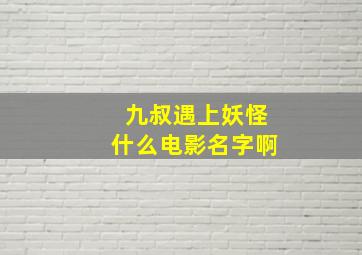 九叔遇上妖怪
什么电影名字啊